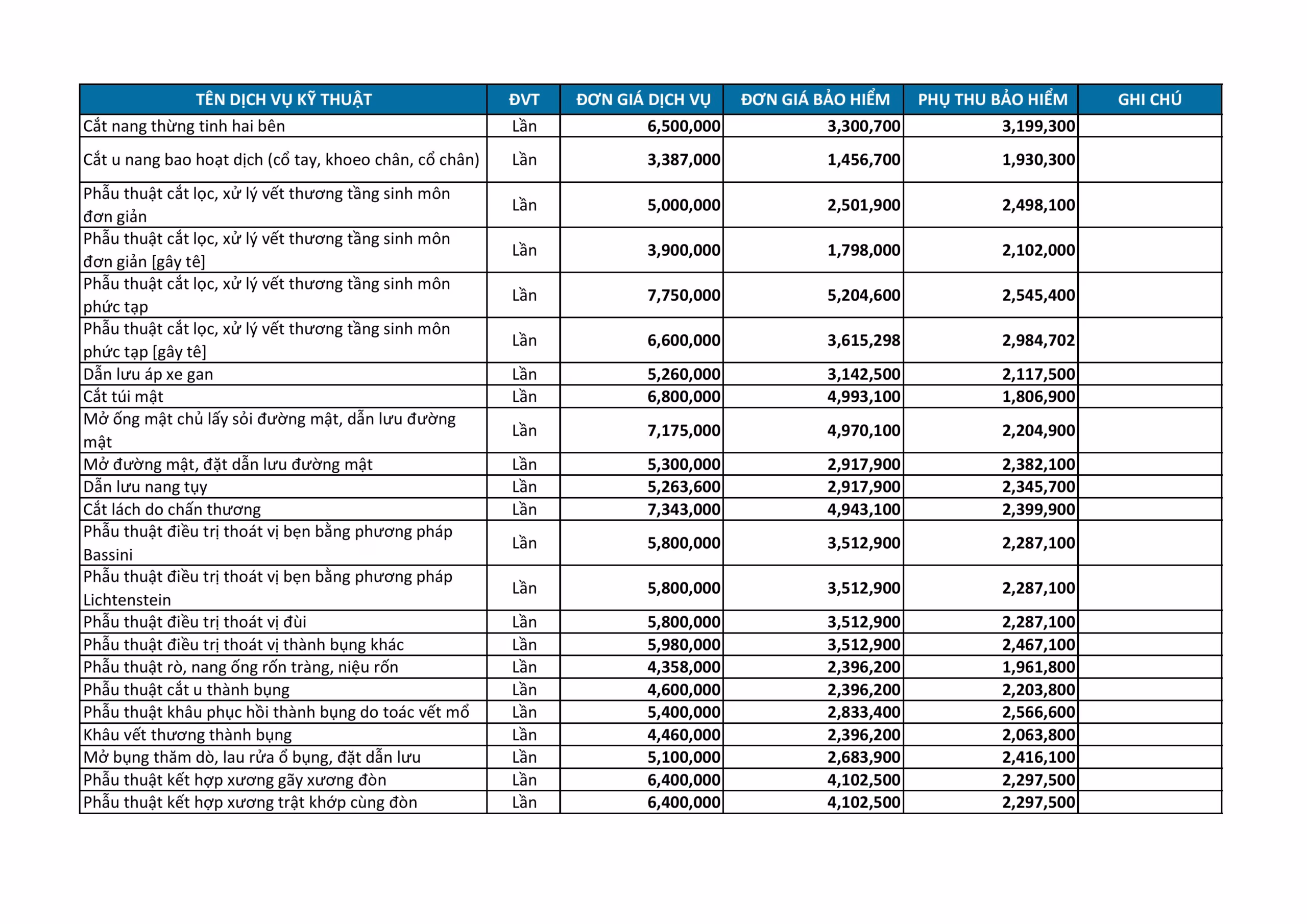 | TÊN DỊCH VỤ KỸ THUẬT | ĐVT | ĐƠN GIÁ DỊCH VỤ | ĐƠN GIÁ BẢO HIỂM | PHỤ THU BẢO HIỂM | GHI CHÚ |
|---|---|---|---|---|---|
| Cắt nang thừng tinh hai bên | Lần | 6,500,000 | 3,300,700 | 3,199,300 | |
| Cắt u nang bao hoạt dịch (cổ tay, khoeo chân, cổ chân) | Lần | 3,387,000 | 1,456,700 | 1,930,300 | |
| Phẫu thuật cắt lọc, xử lý vết thương tầng sinh môn đơn giản | Lần | 5,000,000 | 2,501,900 | 2,498,100 | |
| Phẫu thuật cắt lọc, xử lý vết thương tầng sinh môn đơn giản [gây tê] | Lần | 3,900,000 | 1,798,000 | 2,102,000 | |
| Phẫu thuật cắt lọc, xử lý vết thương tầng sinh môn phức tạp | Lần | 7,750,000 | 5,204,600 | 2,545,400 | |
| Phẫu thuật cắt lọc, xử lý vết thương tầng sinh môn phức tạp [gây tê] | Lần | 6,600,000 | 3,615,298 | 2,984,702 | |
| Dẫn lưu áp xe gan | Lần | 5,260,000 | 3,142,500 | 2,117,500 | |
| Cắt túi mật | Lần | 6,800,000 | 4,993,100 | 1,806,900 | |
| Mở ống mật chủ lấy sỏi đường mật, dẫn lưu đường mật | Lần | 7,175,000 | 4,970,100 | 2,204,900 | |
| Mở đường mật, đặt dẫn lưu đường mật | Lần | 5,300,000 | 2,917,900 | 2,382,100 | |
| Dẫn lưu nang tụy | Lần | 5,263,600 | 2,917,900 | 2,345,700 | |
| Cắt lách do chấn thương | Lần | 7,343,000 | 4,943,100 | 2,399,900 | |
| Phẫu thuật điều trị thoát vị bẹn bằng phương pháp Bassini | Lần | 5,800,000 | 3,512,900 | 2,287,100 | |
| Phẫu thuật điều trị thoát vị bẹn bằng phương pháp Lichtenstein | Lần | 5,800,000 | 3,512,900 | 2,287,100 | |
| Phẫu thuật điều trị thoát vị đùi | Lần | 5,800,000 | 3,512,900 | 2,287,100 | |
| Phẫu thuật điều trị thoát vị thành bụng khác | Lần | 5,980,000 | 3,512,900 | 2,467,100 | |
| Phẫu thuật rò, nang ống rốn tràng, niệu rốn | Lần | 4,358,000 | 2,396,200 | 1,961,800 | |
| Phẫu thuật cắt u thành bụng | Lần | 4,600,000 | 2,396,200 | 2,203,800 | |
| Phẫu thuật khâu phục hồi thành bụng do toác vết mổ | Lần | 5,400,000 | 2,833,400 | 2,566,600 | |
| Khâu vết thương thành bụng | Lần | 4,460,000 | 2,396,200 | 2,063,800 | |
| Mở bụng thăm dò, lau rửa ổ bụng, đặt dẫn lưu | Lần | 5,100,000 | 2,683,900 | 2,416,100 | |
| Phẫu thuật kết hợp xương gãy xương đòn | Lần | 6,400,000 | 4,102,500 | 2,297,500 | |
| Phẫu thuật kết hợp xương trật khớp cùng đòn | Lần | 6,400,000 | 4,102,500 | 2,297,500 | |